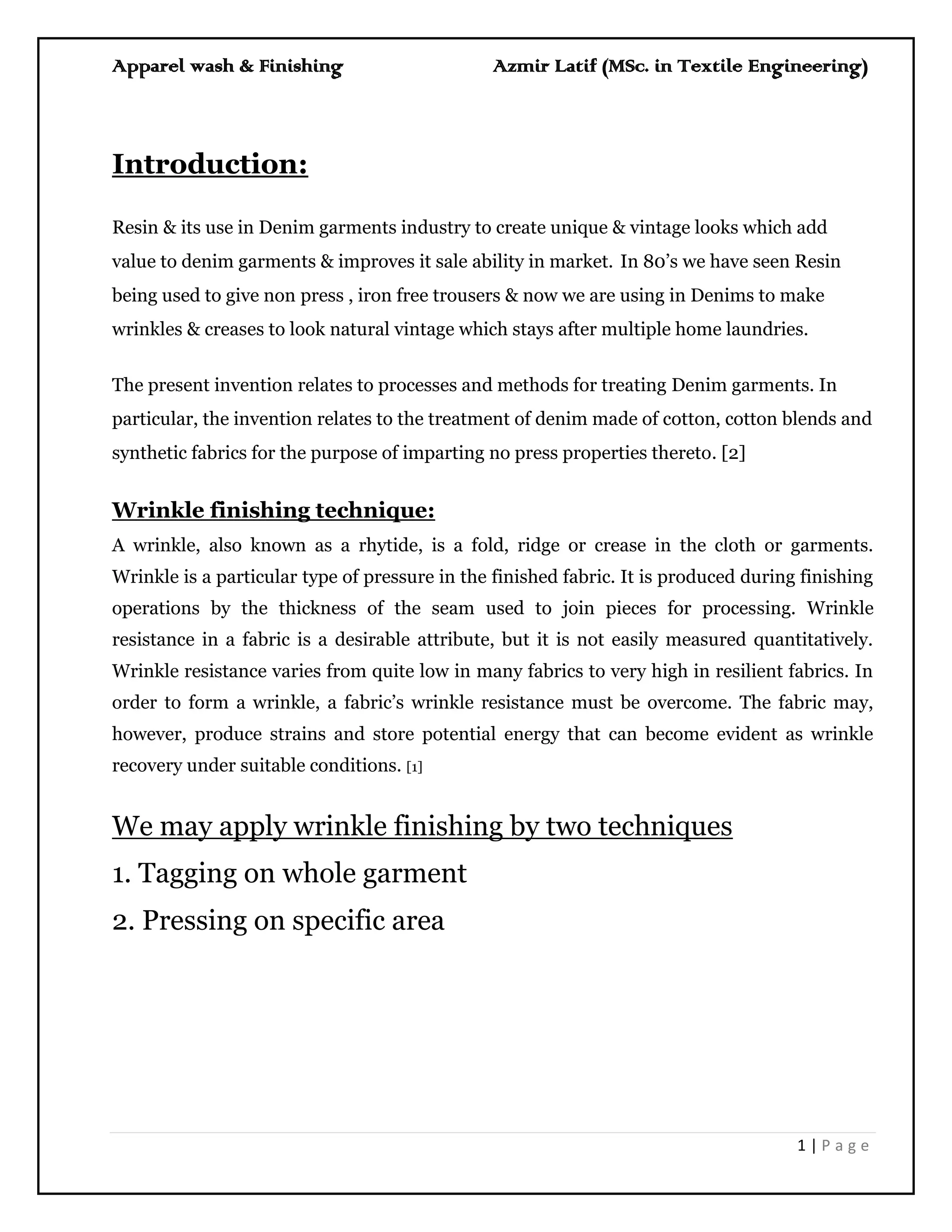 Apparel wash & Finishing Azmir Latif (MSc. in Textile Engineering)

Introduction:

Resin & its use in Denim garments industry to create unique & vintage looks which add value to denim garments & improves it sale ability in market. In 80's we have seen Resin being used to give non press , iron free trousers & now we are using in Denims to make wrinkles & creases to look natural vintage which stays after multiple home laundries.

The present invention relates to processes and methods for treating Denim garments. In particular, the invention relates to the treatment of denim made of cotton, cotton blends and synthetic fabrics for the purpose of imparting no press properties thereto. [2]

Wrinkle finishing technique:

A wrinkle, also known as a rhytide, is a fold, ridge or crease in the cloth or garments. Wrinkle is a particular type of pressure in the finished fabric. It is produced during finishing operations by the thickness of the seam used to join pieces for processing. Wrinkle resistance in a fabric is a desirable attribute, but it is not easily measured quantitatively. Wrinkle resistance varies from quite low in many fabrics to very high in resilient fabrics. In order to form a wrinkle, a fabric's wrinkle resistance must be overcome. The fabric may, however, produce strains and store potential energy that can become evident as wrinkle recovery under suitable conditions. [1]

We may apply wrinkle finishing by two techniques

1. Tagging on whole garment

2. Pressing on specific area

1 | P a g e